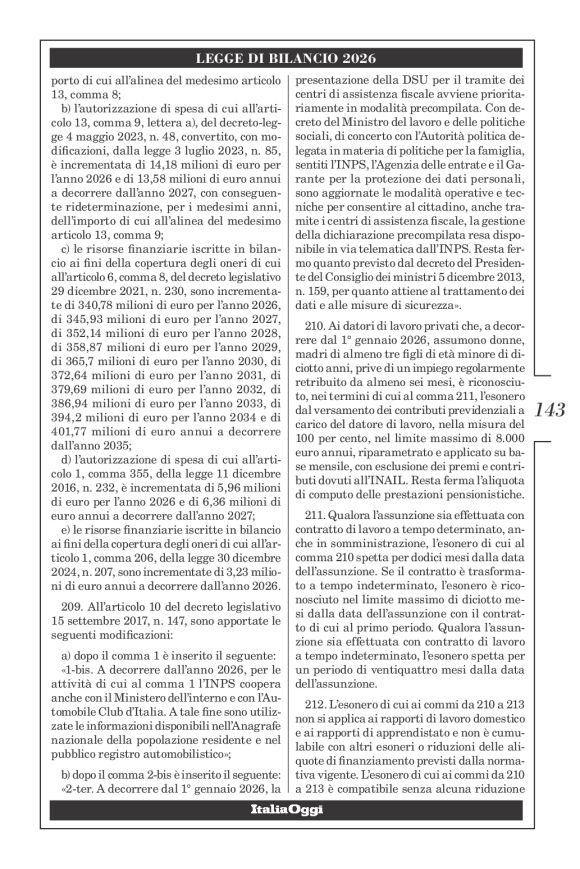 LEGGE DI BILANCIO 2026

porto di cui all'alinea del medesimo articolo 13, comma 8;

b) l'autorizzazione di spesa di cui all'articolo 13, comma 9, lettera a), del decreto-legge 4 maggio 2023, n. 48, convertito, con modificazioni, dalla legge 3 luglio 2023, n. 85, è incrementata di 14,18 milioni di euro per l'anno 2026 e di 13,58 milioni di euro annui a decorrere dall'anno 2027, con conseguente rideterminazione, per i medesimi anni, dell'importo di cui all'alinea del medesimo articolo 13, comma 9;

c) le risorse finanziarie iscritte in bilancio ai fini della copertura degli oneri di cui all'articolo 6, comma 8, del decreto legislativo 29 dicembre 2021, n. 230, sono incrementate di 340,78 milioni di euro per l'anno 2026, di 345,93 milioni di euro per l'anno 2027, di 352,14 milioni di euro per l'anno 2028, di 358,87 milioni di euro per l'anno 2029, di 365,7 milioni di euro per l'anno 2030, di 372,64 milioni di euro per l'anno 2031, di 379,69 milioni di euro per l'anno 2032, di 386,94 milioni di euro per l'anno 2033, di 394,2 milioni di euro per l'anno 2034 e di 401,77 milioni di euro annui a decorrere dall'anno 2035;

d) l'autorizzazione di spesa di cui all'articolo 1, comma 355, della legge 11 dicembre 2016, n. 232, è incrementata di 5,96 milioni di euro per l'anno 2026 e di 6,36 milioni di euro annui a decorrere dall'anno 2027;

e) le risorse finanziarie iscritte in bilancio ai fini della copertura degli oneri di cui all'articolo 1, comma 206, della legge 30 dicembre 2024, n. 207, sono incrementate di 3,23 milioni di euro annui a decorrere dall'anno 2026.

209. All'articolo 10 del decreto legislativo 15 settembre 2017, n. 147, sono apportate le seguenti modificazioni:

a) dopo il comma 1 è inserito il seguente: «1-bis. A decorrere dall'anno 2026, per le attività di cui al comma 1 l'INPS coopera anche con il Ministero dell'interno e con l'Automobile Club d'Italia. A tale fine sono utilizzate le informazioni disponibili nell'Anagrafe nazionale della popolazione residente e nel pubblico registro automobilistico»;

b) dopo il comma 2-bis è inserito il seguente: «2-ter. A decorrere dal 1° gennaio 2026, la presentazione della DSU per il tramite dei centri di assistenza fiscale avviene prioritariamente in modalità precompilata. Con decreto del Ministro del lavoro e delle politiche sociali, di concerto con l'Autorità politica delegata in materia di politiche per la famiglia, sentiti l'INPS, l'Agenzia delle entrate e il Garante per la protezione dei dati personali, sono aggiornate le modalità operative e tecniche per consentire al cittadino, anche tramite i centri di assistenza fiscale, la gestione della dichiarazione precompilata resa disponibile in via telematica dall'INPS. Resta fermo quanto previsto dal decreto del Presidente del Consiglio dei ministri 5 dicembre 2013, n. 159, per quanto attiene al trattamento dei dati e alle misure di sicurezza».

210. Ai datori di lavoro privati che, a decorrere dal 1° gennaio 2026, assumono donne, madri di almeno tre figli di età minore di diciotto anni, prive di un impiego regolarmente retribuito da almeno sei mesi, è riconosciuto, nei termini di cui al comma 211, l'esonero dal versamento dei contributi previdenziali a carico del datore di lavoro, nella misura del 100 per cento, nel limite massimo di 8.000 euro annui, riparametrato e applicato su base mensile, con esclusione dei premi e contributi dovuti all'INAIL. Resta ferma l'aliquota di computo delle prestazioni pensionistiche.

211. Qualora l'assunzione sia effettuata con contratto di lavoro a tempo determinato, anche in somministrazione, l'esonero di cui al comma 210 spetta per dodici mesi dalla data dell'assunzione. Se il contratto è trasformato a tempo indeterminato, l'esonero è riconosciuto nel limite massimo di diciotto mesi dalla data dell'assunzione con il contratto di cui al primo periodo. Qualora l'assunzione sia effettuata con contratto di lavoro a tempo indeterminato, l'esonero spetta per un periodo di ventiquattro mesi dalla data dell'assunzione.

212. L'esonero di cui ai commi da 210 a 213 non si applica ai rapporti di lavoro domestico e ai rapporti di apprendistato e non è cumulabile con altri esoneri o riduzioni delle aliquote di finanziamento previsti dalla normativa vigente. L'esonero di cui ai commi da 210 a 213 è compatibile senza alcuna riduzione

143

ItaliaOggi